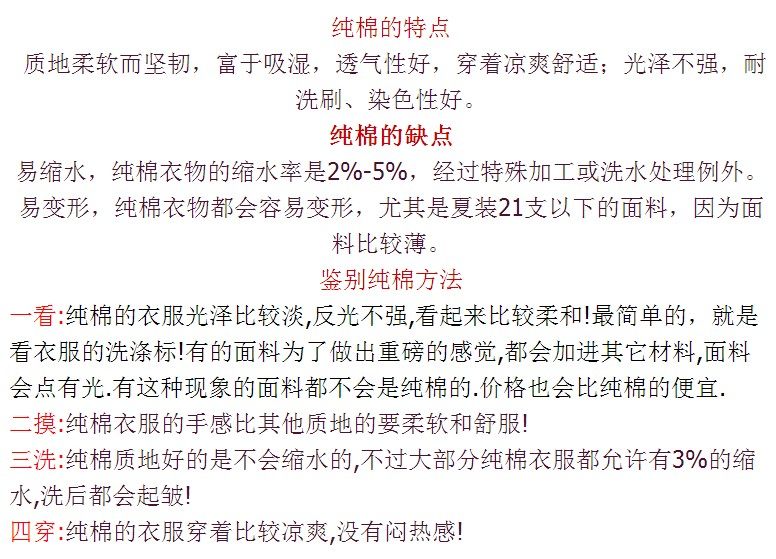 纯棉的特点

质地柔软而坚韧，富于吸湿，透气性好，穿着凉爽舒适；光泽不强，耐洗刷、染色性好。

纯棉的缺点

易缩水，纯棉衣物的缩水率是2%-5%，经过特殊加工或洗水处理例外。

易变形，纯棉衣物都会容易变形，尤其是夏装21支以下的面料，因为面料比较薄。

鉴别纯棉方法

一看:纯棉的衣服光泽比较淡,反光不强,看起来比较柔和!最简单的，就是看衣服的洗涤标!有的面料为了做出重磅的感觉,都会加进其它材料,面料会点有光.有这种现象的面料都不会是纯棉的.价格也会比纯棉的便宜.

二摸:纯棉衣服的手感比其他质地的要柔软和舒服!

三洗:纯棉质地好的是不会缩水的,不过大部分纯棉衣服都允许有3%的缩水,洗后都会起皱!

四穿:纯棉的衣服穿着比较凉爽,没有闷热感!